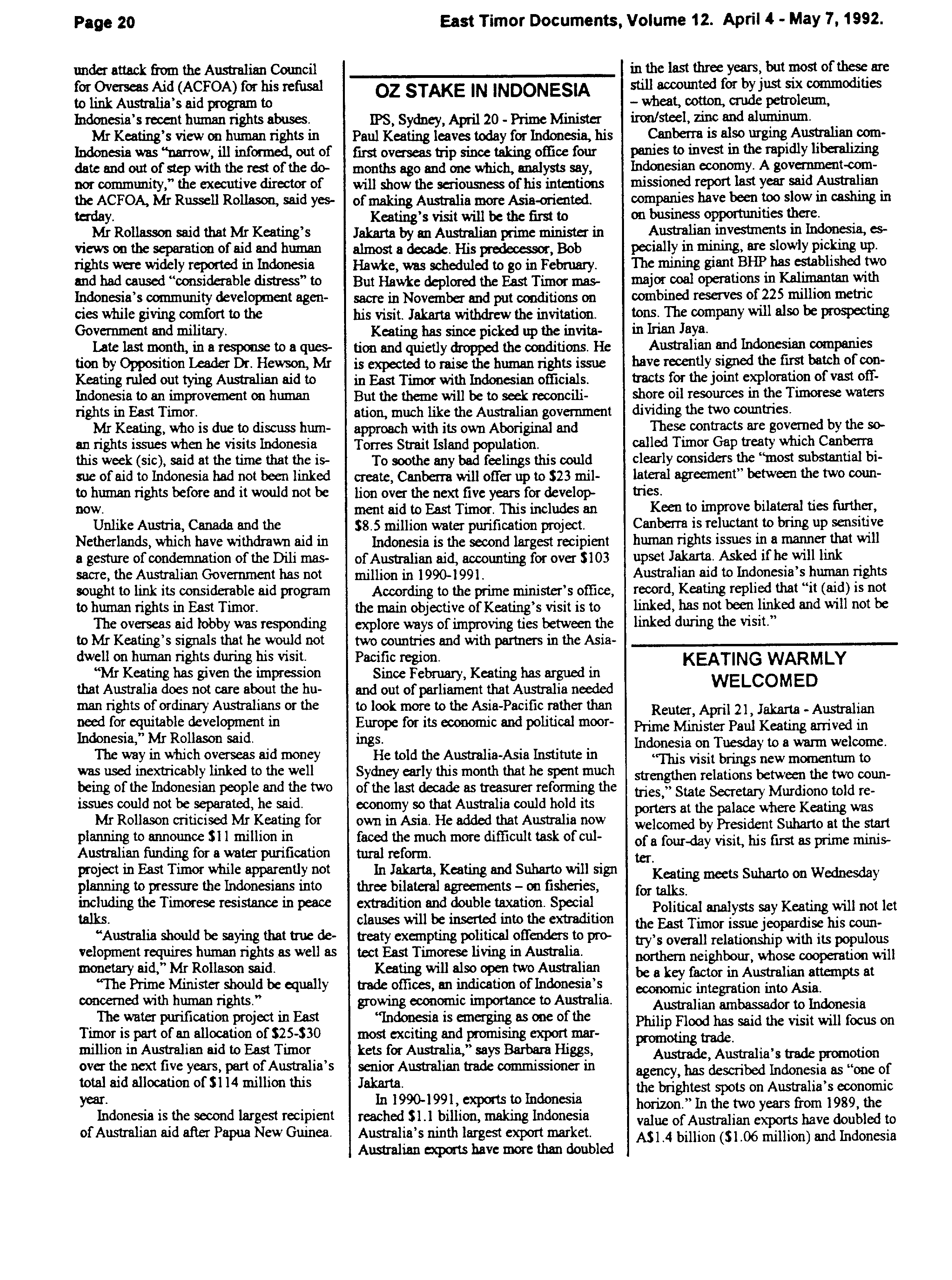 Page 20

East Timor Documents, Volume 12. April 4 - May 7, 1992.

under attack from the Australian Council for Overseas Aid (ACFOA) for his refusal to link Australia's aid program to Indonesia's recent human rights abuses.

Mr Keating's view on human rights in Indonesia was "narrow, ill informed, out of date and out of step with the rest of the donor community," the executive director of the ACFOA, Mr Russell Rollason, said yesterday.

Mr Rollasson said that Mr Keating's views on the separation of aid and human rights were widely reported in Indonesia and had caused "considerable distress" to Indonesia's community development agencies while giving comfort to the Government and military.

Late last month, in a response to a question by Opposition Leader Dr. Hewson, Mr Keating ruled out tying Australian aid to Indonesia to an improvement on human rights in East Timor.

Mr Keating, who is due to discuss human rights issues when he visits Indonesia this week (sic), said at the time that the issue of aid to Indonesia had not been linked to human rights before and it would not be now.

Unlike Austria, Canada and the Netherlands, which have withdrawn aid in a gesture of condemnation of the Dili massacre, the Australian Government has not sought to link its considerable aid program to human rights in East Timor.

The overseas aid lobby was responding to Mr Keating's signals that he would not dwell on human rights during his visit.

"Mr Keating has given the impression that Australia does not care about the human rights of ordinary Australians or the need for equitable development in Indonesia," Mr Rollason said.

The way in which overseas aid money was used inextricably linked to the well being of the Indonesian people and the two issues could not be separated, he said.

Mr Rollason criticised Mr Keating for planning to announce $11 million in Australian funding for a water purification project in East Timor while apparently not planning to pressure the Indonesians into including the Timorese resistance in peace talks.

"Australia should be saying that true development requires human rights as well as monetary aid," Mr Rollason said.

"The Prime Minister should be equally concerned with human rights."

The water purification project in East Timor is part of an allocation of $25-$30 million in Australian aid to East Timor over the next five years, part of Australia's total aid allocation of $114 million this year.

Indonesia is the second largest recipient of Australian aid after Papua New Guinea.

OZ STAKE IN INDONESIA

IPS, Sydney, April 20 - Prime Minister Paul Keating leaves today for Indonesia, his first overseas trip since taking office four months ago and one which, analysts say, will show the seriousness of his intentions of making Australia more Asia-oriented.

Keating's visit will be the first to Jakarta by an Australian prime minister in almost a decade. His predecessor, Bob Hawke, was scheduled to go in February. But Hawke deplored the East Timor massacre in November and put conditions on his visit. Jakarta withdrew the invitation.

Keating has since picked up the invitation and quietly dropped the conditions. He is expected to raise the human rights issue in East Timor with Indonesian officials. But the theme will be to seek reconciliation, much like the Australian government approach with its own Aboriginal and Torres Strait Island population.

To soothe any bad feelings this could create, Canberra will offer up to $23 million over the next five years for development aid to East Timor. This includes an $8.5 million water purification project.

Indonesia is the second largest recipient of Australian aid, accounting for over $103 million in 1990-1991.

According to the prime minister's office, the main objective of Keating's visit is to explore ways of improving ties between the two countries and with partners in the Asia-Pacific region.

Since February, Keating has argued in and out of parliament that Australia needed to look more to the Asia-Pacific rather than Europe for its economic and political moorings.

He told the Australia-Asia Institute in Sydney early this month that he spent much of the last decade as treasurer reforming the economy so that Australia could hold its own in Asia. He added that Australia now faced the much more difficult task of cultural reform.

In Jakarta, Keating and Suharto will sign three bilateral agreements – on fisheries, extradition and double taxation. Special clauses will be inserted into the extradition treaty exempting political offenders to protect East Timorese living in Australia.

Keating will also open two Australian trade offices, an indication of Indonesia's growing economic importance to Australia.

"Indonesia is emerging as one of the most exciting and promising export markets for Australia," says Barbara Higgs, senior Australian trade commissioner in Jakarta.

In 1990-1991, exports to Indonesia reached $1.1 billion, making Indonesia Australia's ninth largest export market. Australian exports have more than doubled in the last three years, but most of these are still accounted for by just six commodities – wheat, cotton, crude petroleum, iron/steel, zinc and aluminum.

Canberra is also urging Australian companies to invest in the rapidly liberalizing Indonesian economy. A government-commissioned report last year said Australian companies have been too slow in cashing in on business opportunities there.

Australian investments in Indonesia, especially in mining, are slowly picking up. The mining giant BHP has established two major coal operations in Kalimantan with combined reserves of 225 million metric tons. The company will also be prospecting in Irian Jaya.

Australian and Indonesian companies have recently signed the first batch of contracts for the joint exploration of vast offshore oil resources in the Timorese waters dividing the two countries.

These contracts are governed by the so-called Timor Gap treaty which Canberra clearly considers the "most substantial bilateral agreement" between the two countries.

Keen to improve bilateral ties further, Canberra is reluctant to bring up sensitive human rights issues in a manner that will upset Jakarta. Asked if he will link Australian aid to Indonesia's human rights record, Keating replied that "it (aid) is not linked, has not been linked and will not be linked during the visit."

KEATING WARMLY WELCOMED

Reuter, April 21, Jakarta - Australian Prime Minister Paul Keating arrived in Indonesia on Tuesday to a warm welcome.

"This visit brings new momentum to strengthen relations between the two countries," State Secretary Murdiono told reporters at the palace where Keating was welcomed by President Suharto at the start of a four-day visit, his first as prime minister.

Keating meets Suharto on Wednesday for talks.

Political analysts say Keating will not let the East Timor issue jeopardise his country's overall relationship with its populous northern neighbour, whose cooperation will be a key factor in Australian attempts at economic integration into Asia.

Australian ambassador to Indonesia Philip Flood has said the visit will focus on promoting trade.

Austrade, Australia's trade promotion agency, has described Indonesia as "one of the brightest spots on Australia's economic horizon." In the two years from 1989, the value of Australian exports have doubled to A$1.4 billion ($1.06 million) and Indonesia